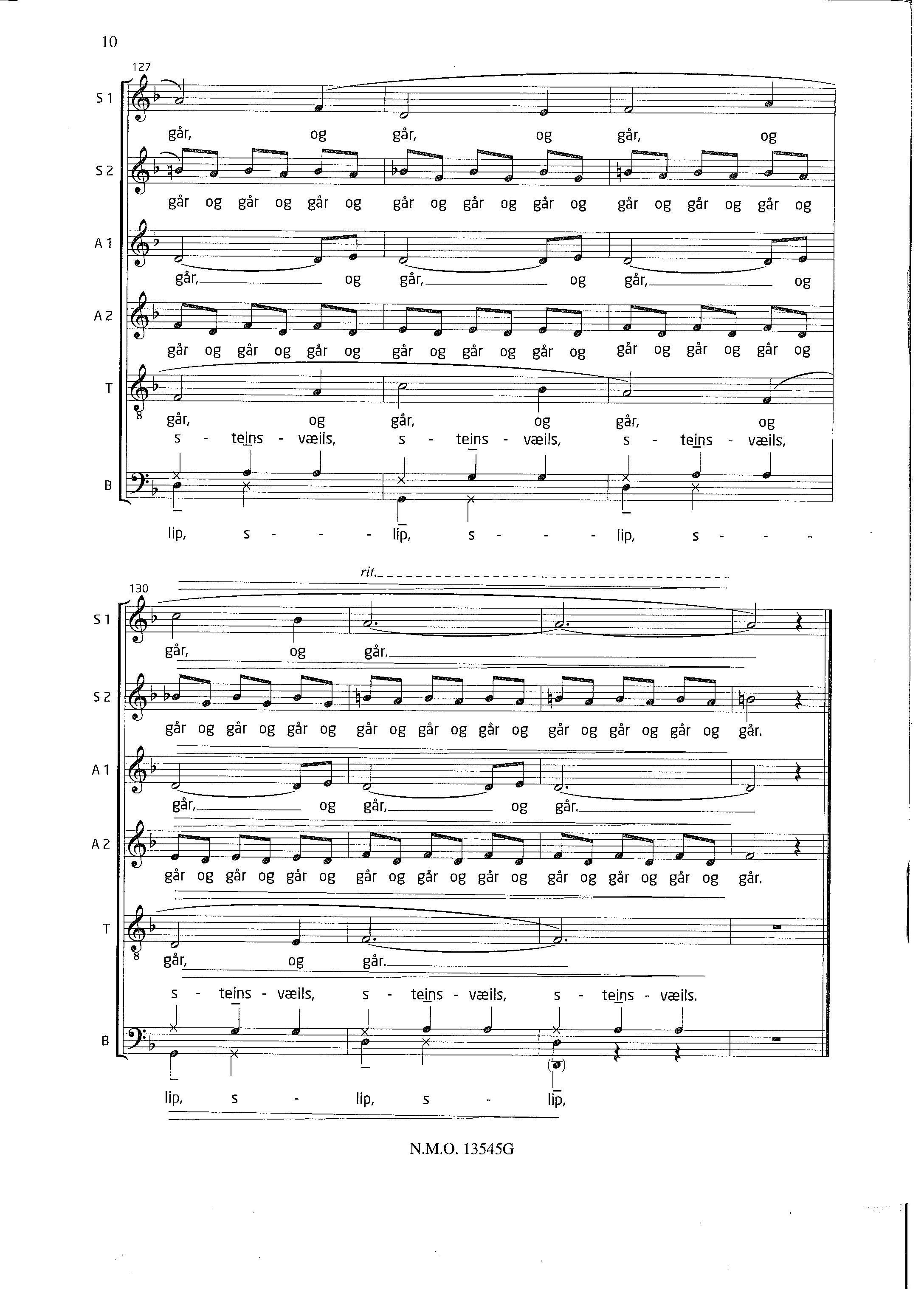 10

127

S 1
går, og går, og går, og

S 2
går og går og går og går og går og går og går og går og går og

A 1
går, og går, og går, og

A 2
går og går og går og går og går og går og går og går og går og

T
går, og går, og går, og
s - teins - væils, s - teins - væils, s - teins - væils,

B
lip, s - - - lip, s - - - lip, s - - -

rit.

130

S 1
går, og går.

S 2
går og går og går og går og går og går og går og går og går og går.

A 1
går, og går, og går.

A 2
går og går og går og går og går og går og går og går og går og går.

T
går, og går.
s - teins - væils, s - teins - væils, s - teins - væils.

B
lip, s - lip, s - lip,

N.M.O. 13545G